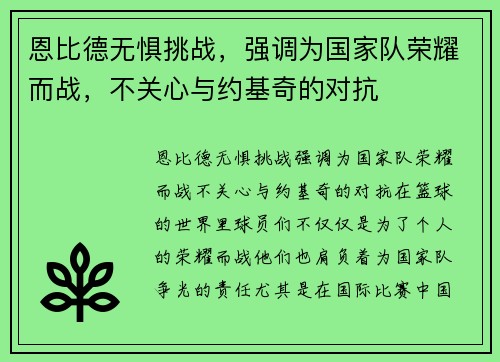 恩比德无惧挑战，强调为国家队荣耀而战，不关心与约基奇的对抗

恩比德无惧挑战强调为国家队荣耀而战不关心与约基奇的对抗在篮球的世界里球员们不仅仅是为了个人的荣耀而战他们也肩负着为国家队争光的责任尤其是在国际比赛中国